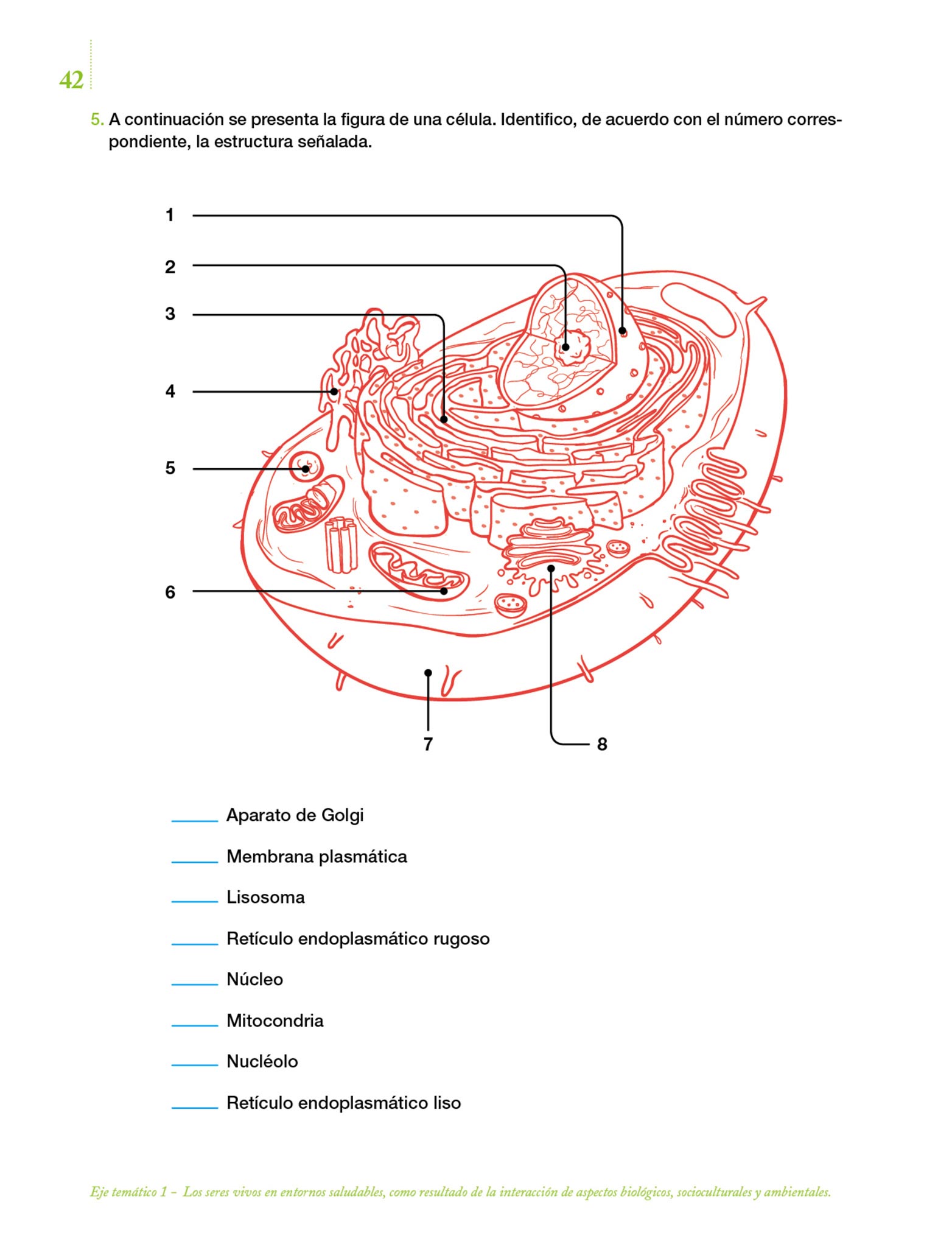 42

5. A continuación se presenta la figura de una célula. Identifico, de acuerdo con el número correspondiente, la estructura señalada.

1
2
3
4
5
6
7
8

_____ Aparato de Golgi

_____ Membrana plasmática

_____ Lisosoma

_____ Retículo endoplasmático rugoso

_____ Núcleo

_____ Mitocondria

_____ Nucléolo

_____ Retículo endoplasmático liso

Eje temático 1 – Los seres vivos en entornos saludables, como resultado de la interacción de aspectos biológicos, socioculturales y ambientales.